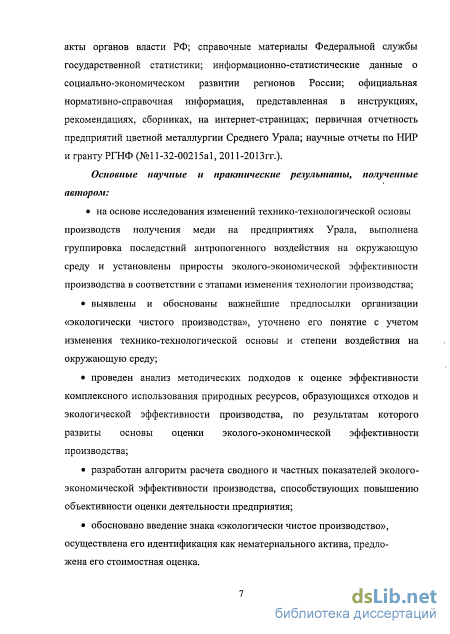 акты органов власти РФ; справочные материалы Федеральной службы государственной статистики; информационно-статистические данные о социально-экономическом развитии регионов России; официальная нормативно-справочная информация, представленная в инструкциях, рекомендациях, сборниках, на интернет-страницах; первичная отчетность предприятий цветной металлургии Среднего Урала; научные отчеты по НИР и гранту РГНФ (№11-32-00215а1, 2011-2013гг.).

Основные научные и практические результаты, полученные автором:

• на основе исследования изменений технико-технологической основы производств получения меди на предприятиях Урала, выполнена группировка последствий антропогенного воздействия на окружающую среду и установлены приросты эколого-экономической эффективности производства в соответствии с этапами изменения технологии производства;

• выявлены и обоснованы важнейшие предпосылки организации «экологически чистого производства», уточнено его понятие с учетом изменения технико-технологической основы и степени воздействия на окружающую среду;

• проведен анализ методических подходов к оценке эффективности комплексного использования природных ресурсов, образующихся отходов и экологической эффективности производства, по результатам которого развиты основы оценки эколого-экономической эффективности производства;

• разработан алгоритм расчета сводного и частных показателей эколого-экономической эффективности производства, способствующих повышению объективности оценки деятельности предприятия;

• обосновано введение знака «экологически чистое производство», осуществлена его идентификация как нематериального актива, предложена его стоимостная оценка.

7

dsLib.net
библиотека диссертаций